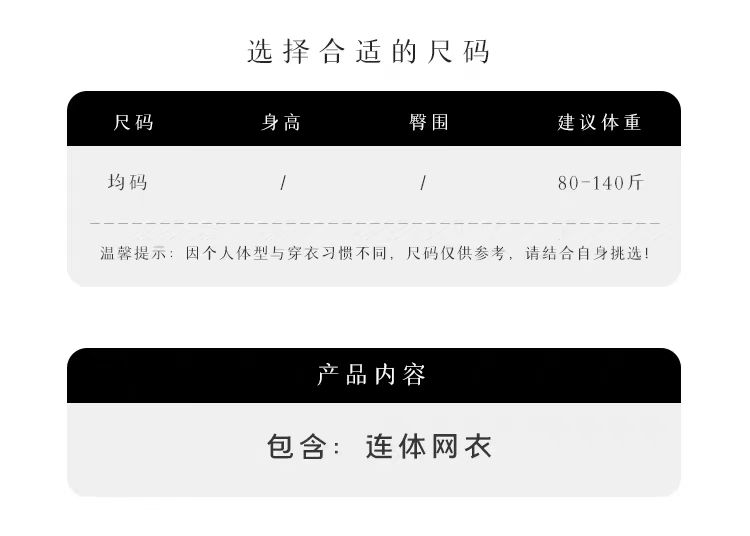 选择合适的尺码

| 尺码 | 身高 | 臀围 | 建议体重 |
|---|---|---|---|
| 均码 | / | / | 80-140斤 |

温馨提示：因个人体型与穿衣习惯不同，尺码仅供参考，请结合自身挑选！

产品内容

包含：连体网衣